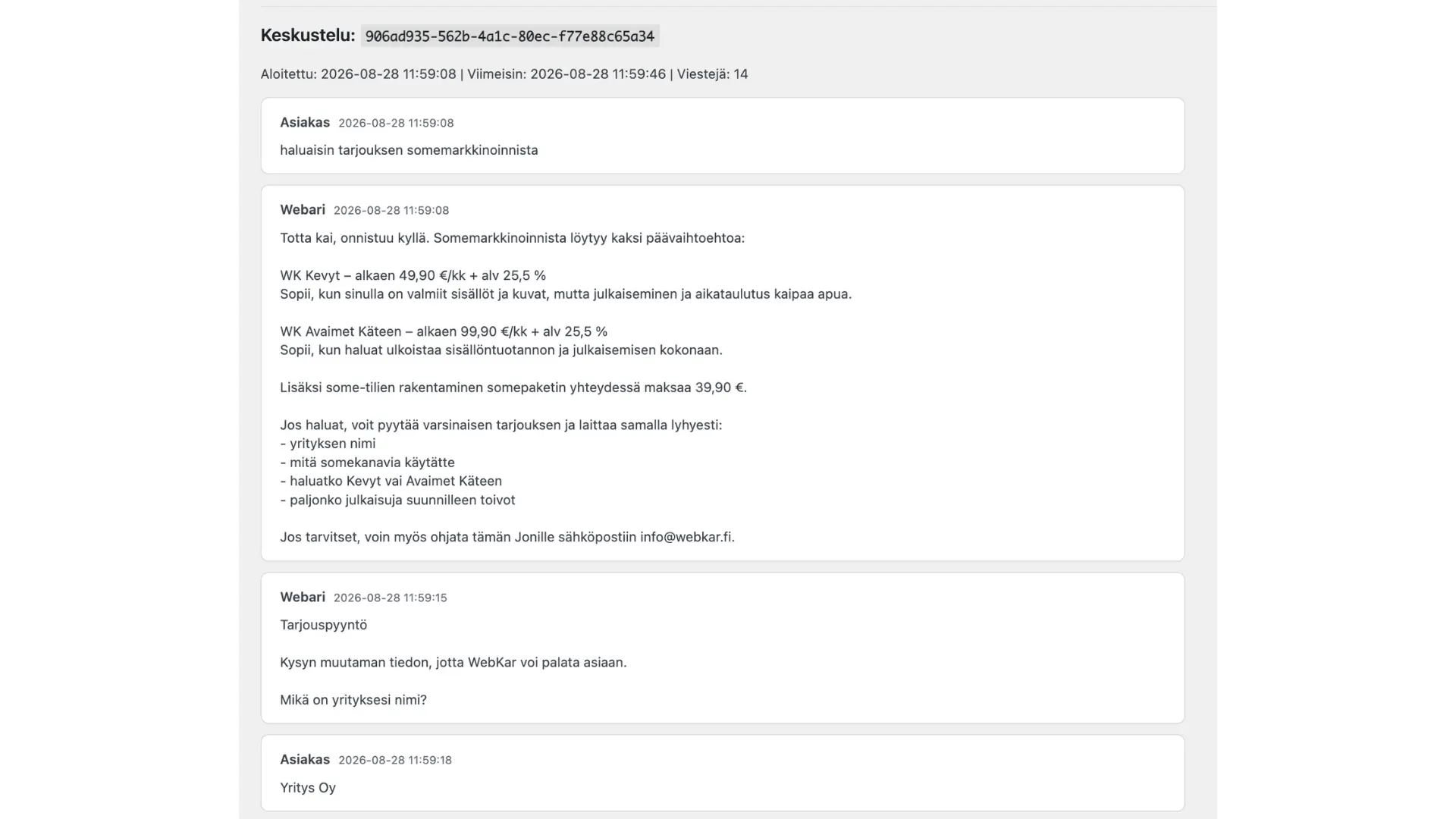 Keskustelu: 906ad935-562b-4a1c-80ec-f77e88c65a34

Aloitettu: 2026-08-28 11:59:08 | Viimeisin: 2026-08-28 11:59:46 | Viestejä: 14

Asiakas 2026-08-28 11:59:08

haluaisin tarjouksen somemarkkinoinnista

Webari 2026-08-28 11:59:08

Totta kai, onnistuu kyllä. Somemarkkinoinnista löytyy kaksi päävaihtoehtoa:

WK Kevyt – alkaen 49,90 €/kk + alv 25,5 %
Sopii, kun sinulla on valmiit sisällöt ja kuvat, mutta julkaiseminen ja aikataulutus kaipaa apua.

WK Avaimet Käteen – alkaen 99,90 €/kk + alv 25,5 %
Sopii, kun haluat ulkoistaa sisällöntuotannon ja julkaisemisen kokonaan.

Lisäksi some-tilien rakentaminen somepaketin yhteydessä maksaa 39,90 €.

Jos haluat, voit pyytää varsinaisen tarjouksen ja laittaa samalla lyhyesti:
- yrityksen nimi
- mitä somekanavia käytätte
- haluatko Kevyt vai Avaimet Käteen
- paljonko julkaisuja suunnilleen toivot

Jos tarvitset, voin myös ohjata tämän Jonille sähköpostiin info@webkar.fi.

Webari 2026-08-28 11:59:15

Tarjouspyyntö

Kysyn muutaman tiedon, jotta WebKar voi palata asiaan.

Mikä on yrityksesi nimi?

Asiakas 2026-08-28 11:59:18

Yritys Oy